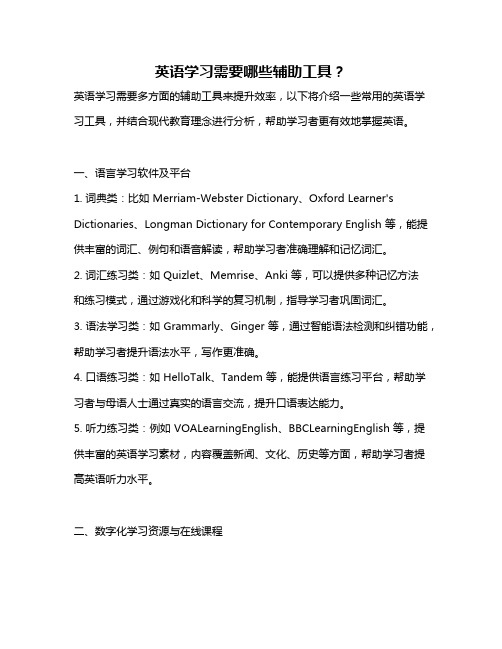 英语学习需要哪些辅助工具？

英语学习需要多方面的辅助工具来提升效率，以下将介绍一些常用的英语学习工具，并结合现代教育理念进行分析，帮助学习者更有效地掌握英语。

一、语言学习软件及平台

1. 词典类：比如 Merriam-Webster Dictionary、Oxford Learner's Dictionaries、Longman Dictionary for Contemporary English 等，能提供丰富的词汇、例句和语音解读，帮助学习者准确理解和记忆词汇。

2. 词汇练习类：如 Quizlet、Memrise、Anki 等，可以提供多种记忆方法和练习模式，通过游戏化和科学的复习机制，指导学习者巩固词汇。

3. 语法学习类：如 Grammarly、Ginger 等，通过智能语法检测和纠错功能，帮助学习者提升语法水平，写作更准确。

4. 口语练习类：如 HelloTalk、Tandem 等，能提供语言练习平台，帮助学习者与母语人士通过真实的语言交流，提升口语表达能力。

5. 听力练习类：例如 VOALearningEnglish、BBCLearningEnglish 等，提供丰富的英语学习素材，内容覆盖新闻、文化、历史等方面，帮助学习者提高英语听力水平。

二、数字化学习资源与在线课程